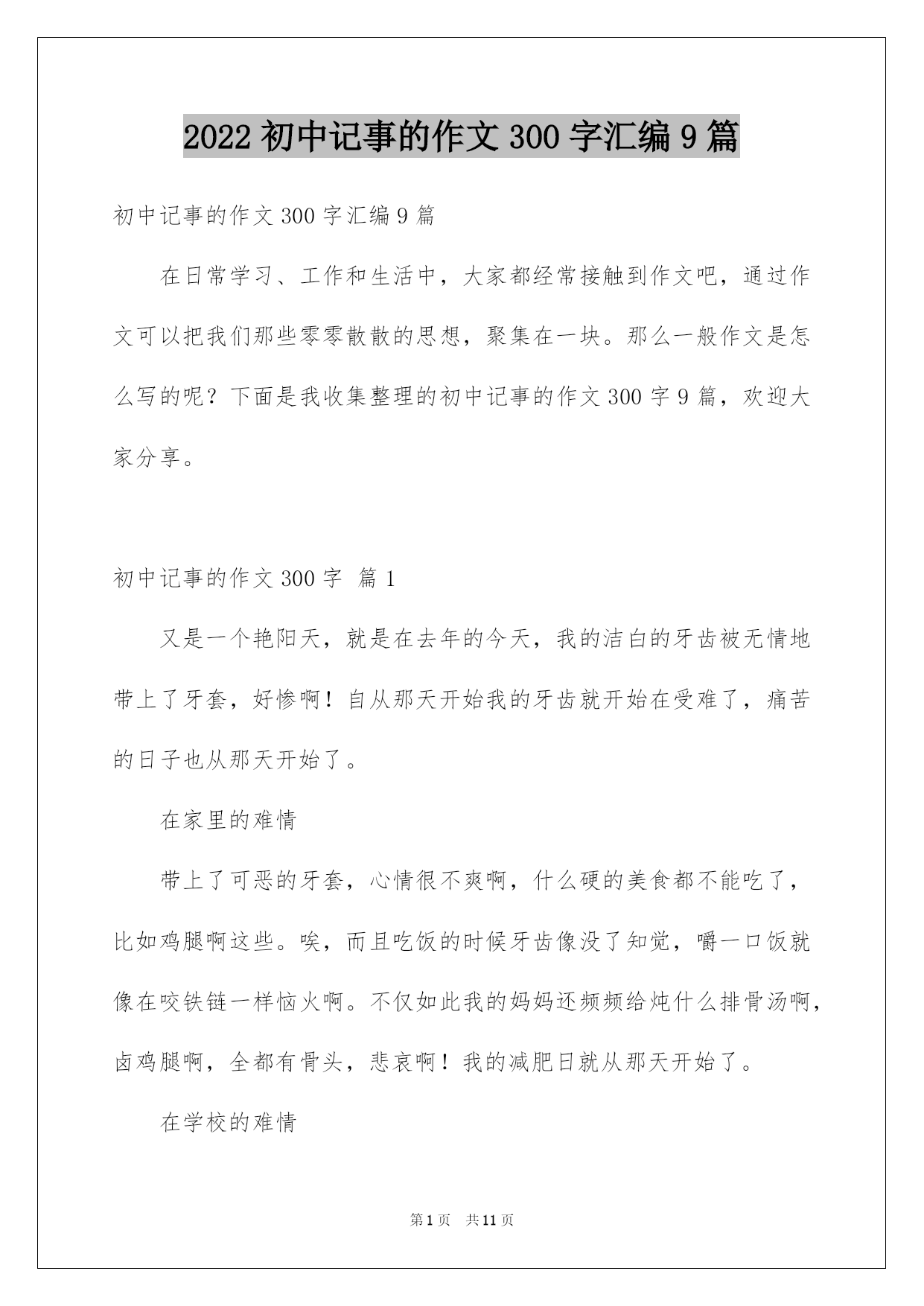 2022 初中记事的作文 300 字汇编 9 篇

初中记事的作文 300 字汇编 9 篇

在日常学习、工作和生活中，大家都经常接触到作文吧，通过作文可以把我们那些零零散散的思想，聚集在一块。那么一般作文是怎么写的呢？下面是我收集整理的初中记事的作文 300 字 9 篇，欢迎大家分享。

初中记事的作文 300 字 篇 1

又是一个艳阳天，就是在去年的今天，我的洁白的牙齿被无情地带上了牙套，好惨啊！自从那天开始我的牙齿就开始在受难了，痛苦的日子也从那天开始了。

在家里的难情

带上了可恶的牙套，心情很不爽啊，什么硬的美食都不能吃了，比如鸡腿啊这些。唉，而且吃饭的时候牙齿像没了知觉，嚼一口饭就像在咬铁链一样恼火啊。不仅如此我的妈妈还频频给炖什么排骨汤啊，卤鸡腿啊，全都有骨头，悲哀啊！我的减肥日就从那天开始了。

在学校的难情

第 1 页 共 11 页